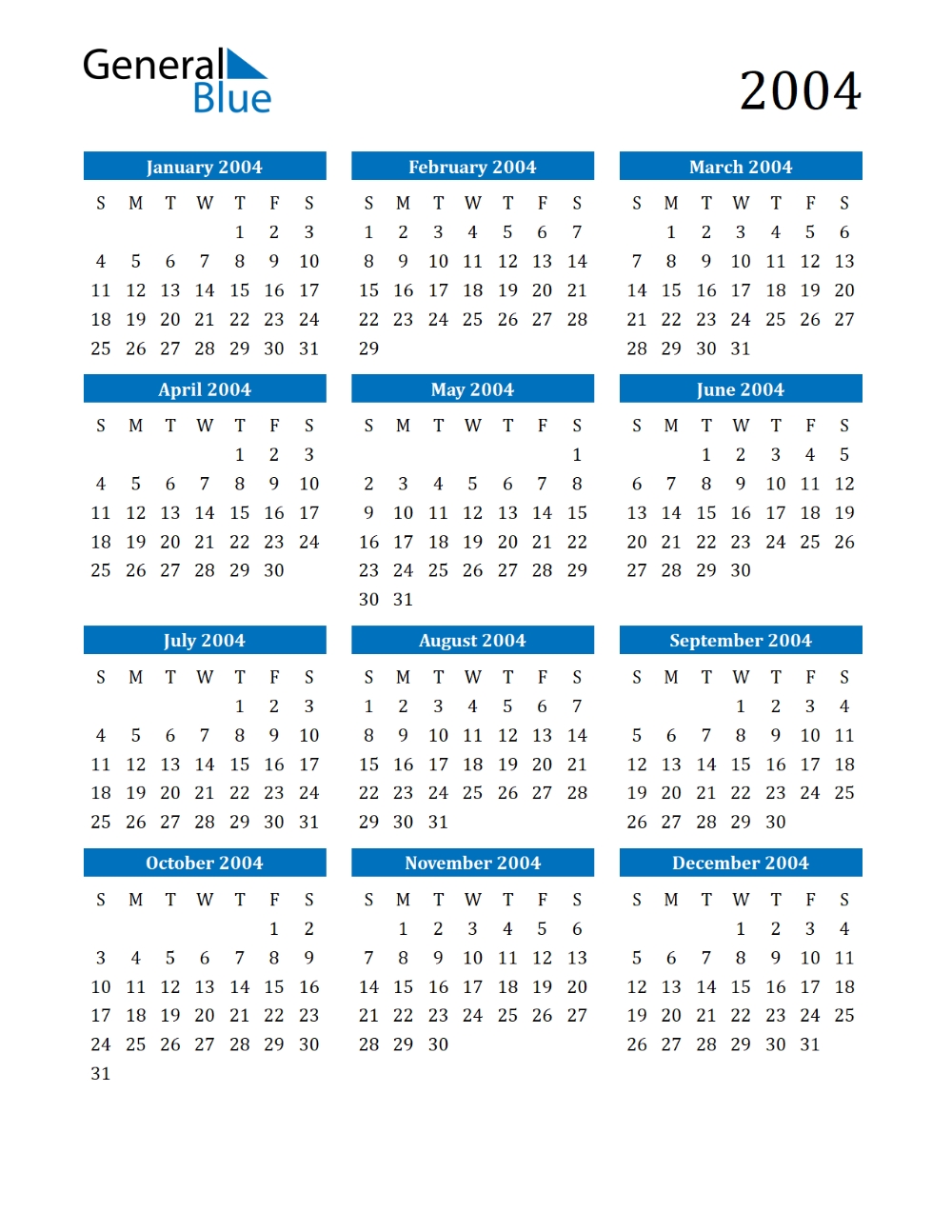 General Blue

2004

January 2004

| S | M | T | W | T | F | S |
|---|---|---|---|---|---|---|
| | | | | 1 | 2 | 3 |
| 4 | 5 | 6 | 7 | 8 | 9 | 10 |
| 11 | 12 | 13 | 14 | 15 | 16 | 17 |
| 18 | 19 | 20 | 21 | 22 | 23 | 24 |
| 25 | 26 | 27 | 28 | 29 | 30 | 31 |

February 2004

| S | M | T | W | T | F | S |
|---|---|---|---|---|---|---|
| 1 | 2 | 3 | 4 | 5 | 6 | 7 |
| 8 | 9 | 10 | 11 | 12 | 13 | 14 |
| 15 | 16 | 17 | 18 | 19 | 20 | 21 |
| 22 | 23 | 24 | 25 | 26 | 27 | 28 |
| 29 | | | | | | |

March 2004

| S | M | T | W | T | F | S |
|---|---|---|---|---|---|---|
| | 1 | 2 | 3 | 4 | 5 | 6 |
| 7 | 8 | 9 | 10 | 11 | 12 | 13 |
| 14 | 15 | 16 | 17 | 18 | 19 | 20 |
| 21 | 22 | 23 | 24 | 25 | 26 | 27 |
| 28 | 29 | 30 | 31 | | | |

April 2004

| S | M | T | W | T | F | S |
|---|---|---|---|---|---|---|
| | | | | 1 | 2 | 3 |
| 4 | 5 | 6 | 7 | 8 | 9 | 10 |
| 11 | 12 | 13 | 14 | 15 | 16 | 17 |
| 18 | 19 | 20 | 21 | 22 | 23 | 24 |
| 25 | 26 | 27 | 28 | 29 | 30 | |

May 2004

| S | M | T | W | T | F | S |
|---|---|---|---|---|---|---|
| | | | | | | 1 |
| 2 | 3 | 4 | 5 | 6 | 7 | 8 |
| 9 | 10 | 11 | 12 | 13 | 14 | 15 |
| 16 | 17 | 18 | 19 | 20 | 21 | 22 |
| 23 | 24 | 25 | 26 | 27 | 28 | 29 |
| 30 | 31 | | | | | |

June 2004

| S | M | T | W | T | F | S |
|---|---|---|---|---|---|---|
| | | 1 | 2 | 3 | 4 | 5 |
| 6 | 7 | 8 | 9 | 10 | 11 | 12 |
| 13 | 14 | 15 | 16 | 17 | 18 | 19 |
| 20 | 21 | 22 | 23 | 24 | 25 | 26 |
| 27 | 28 | 29 | 30 | | | |

July 2004

| S | M | T | W | T | F | S |
|---|---|---|---|---|---|---|
| | | | | 1 | 2 | 3 |
| 4 | 5 | 6 | 7 | 8 | 9 | 10 |
| 11 | 12 | 13 | 14 | 15 | 16 | 17 |
| 18 | 19 | 20 | 21 | 22 | 23 | 24 |
| 25 | 26 | 27 | 28 | 29 | 30 | 31 |

August 2004

| S | M | T | W | T | F | S |
|---|---|---|---|---|---|---|
| 1 | 2 | 3 | 4 | 5 | 6 | 7 |
| 8 | 9 | 10 | 11 | 12 | 13 | 14 |
| 15 | 16 | 17 | 18 | 19 | 20 | 21 |
| 22 | 23 | 24 | 25 | 26 | 27 | 28 |
| 29 | 30 | 31 | | | | |

September 2004

| S | M | T | W | T | F | S |
|---|---|---|---|---|---|---|
| | | | 1 | 2 | 3 | 4 |
| 5 | 6 | 7 | 8 | 9 | 10 | 11 |
| 12 | 13 | 14 | 15 | 16 | 17 | 18 |
| 19 | 20 | 21 | 22 | 23 | 24 | 25 |
| 26 | 27 | 28 | 29 | 30 | | |

October 2004

| S | M | T | W | T | F | S |
|---|---|---|---|---|---|---|
| | | | | | 1 | 2 |
| 3 | 4 | 5 | 6 | 7 | 8 | 9 |
| 10 | 11 | 12 | 13 | 14 | 15 | 16 |
| 17 | 18 | 19 | 20 | 21 | 22 | 23 |
| 24 | 25 | 26 | 27 | 28 | 29 | 30 |
| 31 | | | | | | |

November 2004

| S | M | T | W | T | F | S |
|---|---|---|---|---|---|---|
| | 1 | 2 | 3 | 4 | 5 | 6 |
| 7 | 8 | 9 | 10 | 11 | 12 | 13 |
| 14 | 15 | 16 | 17 | 18 | 19 | 20 |
| 21 | 22 | 23 | 24 | 25 | 26 | 27 |
| 28 | 29 | 30 | | | | |

December 2004

| S | M | T | W | T | F | S |
|---|---|---|---|---|---|---|
| | | | 1 | 2 | 3 | 4 |
| 5 | 6 | 7 | 8 | 9 | 10 | 11 |
| 12 | 13 | 14 | 15 | 16 | 17 | 18 |
| 19 | 20 | 21 | 22 | 23 | 24 | 25 |
| 26 | 27 | 28 | 29 | 30 | 31 | |